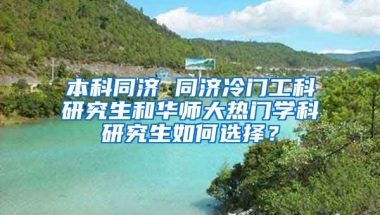 本科同济 同济冷门工科研究生和华师大热门学科研究生如何选择？